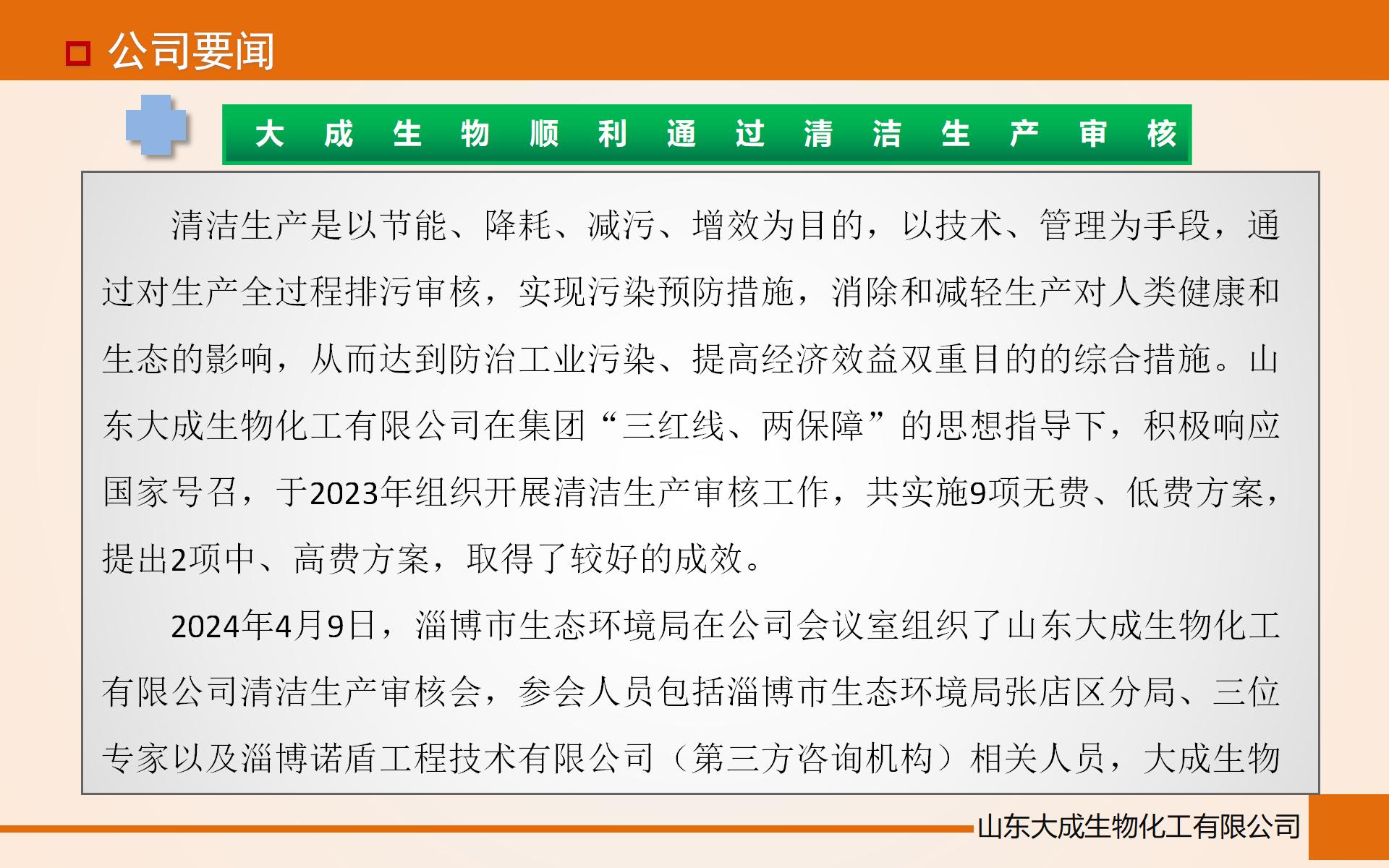 公司要闻

大成生物顺利通过清洁生产审核

清洁生产是以节能、降耗、减污、增效为目的，以技术、管理为手段，通过对生产全过程排污审核，实现污染预防措施，消除和减轻生产对人类健康和生态的影响，从而达到防治工业污染、提高经济效益双重目的的综合措施。山东大成生物化工有限公司在集团“三红线、两保障”的思想指导下，积极响应国家号召，于2023年组织开展清洁生产审核工作，共实施9项无费、低费方案，提出2项中、高费方案，取得了较好的成效。

2024年4月9日，淄博市生态环境局在公司会议室组织了山东大成生物化工有限公司清洁生产审核会，参会人员包括淄博市生态环境局张店区分局、三位专家以及淄博诺盾工程技术有限公司（第三方咨询机构）相关人员，大成生物

山东大成生物化工有限公司